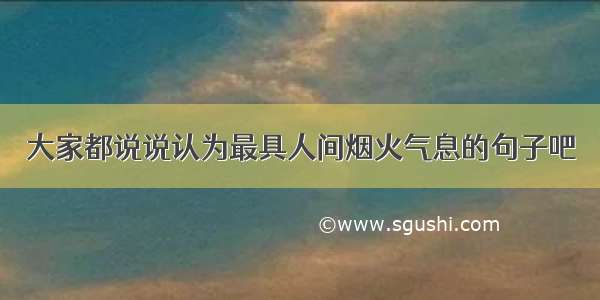 大家都说说认为最具人间烟火气息的句子吧

©www.sgushi.com